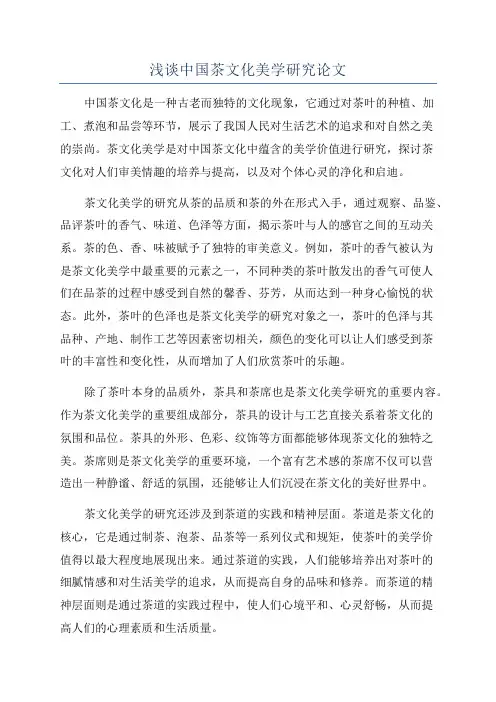 浅谈中国茶文化美学研究论文

中国茶文化是一种古老而独特的文化现象，它通过对茶叶的种植、加工、煮泡和品尝等环节，展示了我国人民对生活艺术的追求和对自然之美的崇尚。茶文化美学是对中国茶文化中蕴含的美学价值进行研究，探讨茶文化对人们审美情趣的培养与提高，以及对个体心灵的净化和启迪。

茶文化美学的研究从茶的品质和茶的外在形式入手，通过观察、品鉴、品评茶叶的香气、味道、色泽等方面，揭示茶叶与人的感官之间的互动关系。茶的色、香、味被赋予了独特的审美意义。例如，茶叶的香气被认为是茶文化美学中最重要的元素之一，不同种类的茶叶散发出的香气可使人们在品茶的过程中感受到自然的馨香、芬芳，从而达到一种身心愉悦的状态。此外，茶叶的色泽也是茶文化美学的研究对象之一，茶叶的色泽与其品种、产地、制作工艺等因素密切相关，颜色的变化可以让人们感受到茶叶的丰富性和变化性，从而增加了人们欣赏茶叶的乐趣。

除了茶叶本身的品质外，茶具和茶席也是茶文化美学研究的重要内容。作为茶文化美学的重要组成部分，茶具的设计与工艺直接关系着茶文化的氛围和品位。茶具的外形、色彩、纹饰等方面都能够体现茶文化的独特之美。茶席则是茶文化美学的重要环境，一个富有艺术感的茶席不仅可以营造出一种静谧、舒适的氛围，还能够让人们沉浸在茶文化的美好世界中。

茶文化美学的研究还涉及到茶道的实践和精神层面。茶道是茶文化的核心，它是通过制茶、泡茶、品茶等一系列仪式和规矩，使茶叶的美学价值得以最大程度地展现出来。通过茶道的实践，人们能够培养出对茶叶的细腻情感和对生活美学的追求，从而提高自身的品味和修养。而茶道的精神层面则是通过茶道的实践过程中，使人们心境平和、心灵舒畅，从而提高人们的心理素质和生活质量。